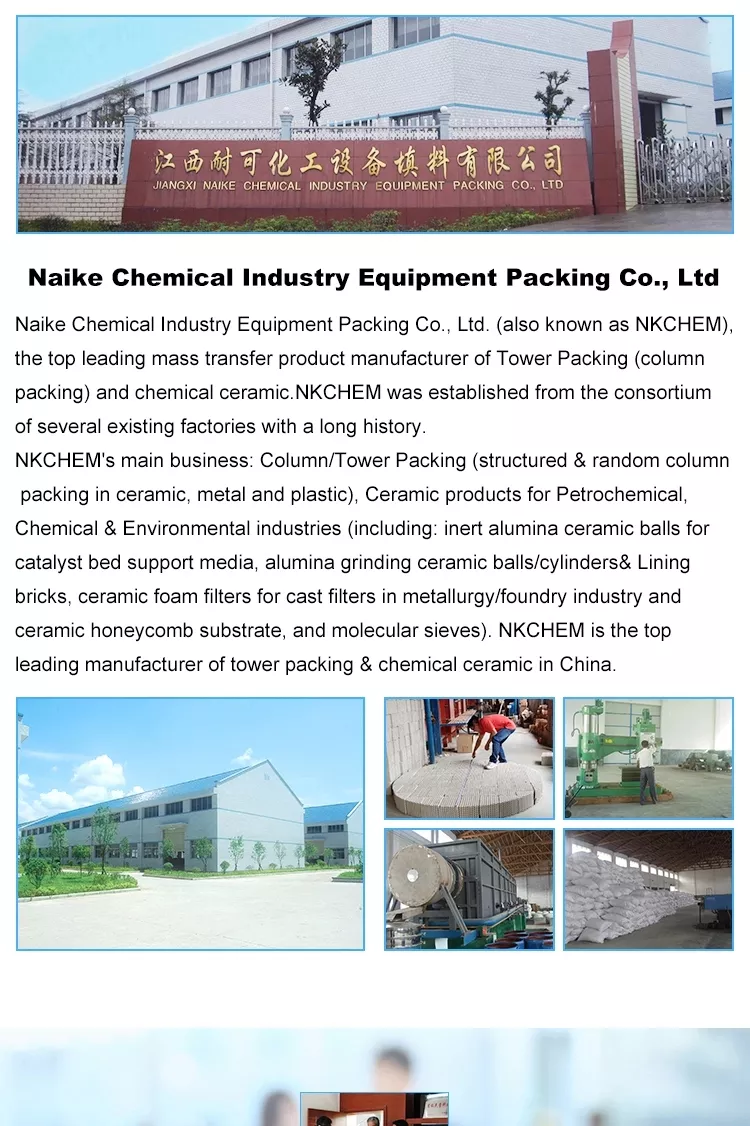 江西耐可化工设备填料有限公司
JIANGXI NAIKE CHEMICAL INDUSTRY EQUIPMENT PACKING CO., LTD

Naike Chemical Industry Equipment Packing Co., Ltd

Naike Chemical Industry Equipment Packing Co., Ltd. (also known as NKCHEM), the top leading mass transfer product manufacturer of Tower Packing (column packing) and chemical ceramic.NKCHEM was established from the consortium of several existing factories with a long history.
NKCHEM's main business: Column/Tower Packing (structured & random column packing in ceramic, metal and plastic), Ceramic products for Petrochemical, Chemical & Environmental industries (including: inert alumina ceramic balls for catalyst bed support media, alumina grinding ceramic balls/cylinders& Lining bricks, ceramic foam filters for cast filters in metallurgy/foundry industry and ceramic honeycomb substrate, and molecular sieves). NKCHEM is the top leading manufacturer of tower packing & chemical ceramic in China.